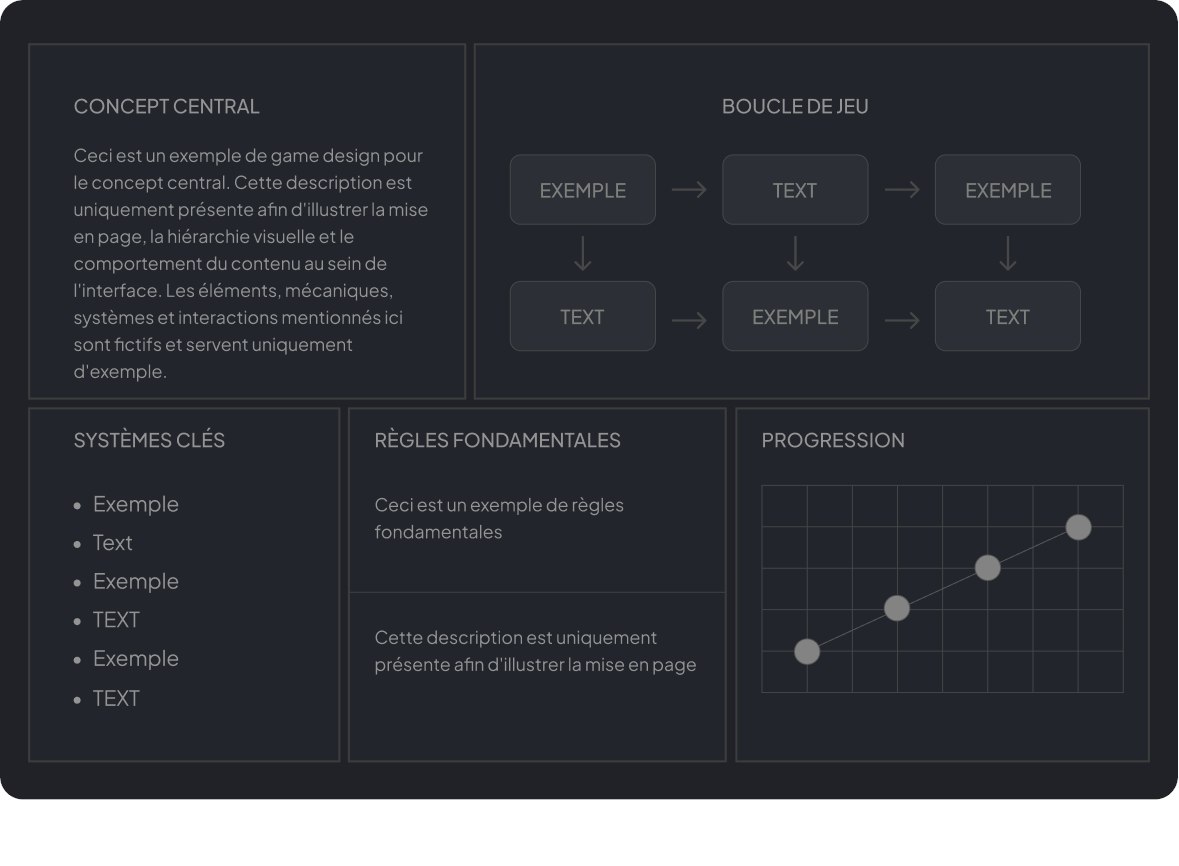 CONCEPT CENTRAL

Ceci est un exemple de game design pour le concept central. Cette description est uniquement présente afin d'illustrer la mise en page, la hiérarchie visuelle et le comportement du contenu au sein de l'interface. Les éléments, mécaniques, systèmes et interactions mentionnés ici sont fictifs et servent uniquement d'exemple.

BOUCLE DE JEU

EXEMPLE → TEXT → EXEMPLE

↓ ↓ ↓

TEXT → EXEMPLE → TEXT

SYSTÈMES CLÉS

• Exemple
• Text
• Exemple
• TEXT
• Exemple
• TEXT

RÈGLES FONDAMENTALES

Ceci est un exemple de règles fondamentales

Cette description est uniquement présente afin d'illustrer la mise en page

PROGRESSION